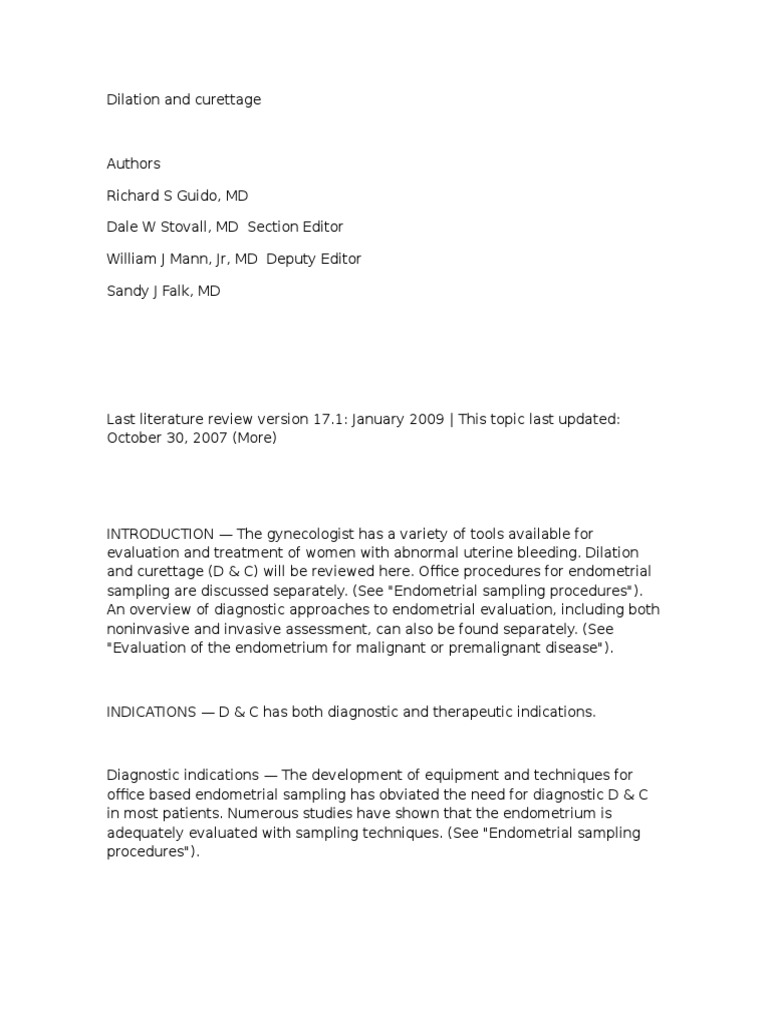 Dilation and curettage

Authors

Richard S Guido, MD

Dale W Stovall, MD Section Editor

William J Mann, Jr, MD Deputy Editor

Sandy J Falk, MD

Last literature review version 17.1: January 2009 | This topic last updated: October 30, 2007 (More)

INTRODUCTION — The gynecologist has a variety of tools available for evaluation and treatment of women with abnormal uterine bleeding. Dilation and curettage (D & C) will be reviewed here. Office procedures for endometrial sampling are discussed separately. (See "Endometrial sampling procedures"). An overview of diagnostic approaches to endometrial evaluation, including both noninvasive and invasive assessment, can also be found separately. (See "Evaluation of the endometrium for malignant or premalignant disease").

INDICATIONS — D & C has both diagnostic and therapeutic indications.

Diagnostic indications — The development of equipment and techniques for office based endometrial sampling has obviated the need for diagnostic D & C in most patients. Numerous studies have shown that the endometrium is adequately evaluated with sampling techniques. (See "Endometrial sampling procedures").